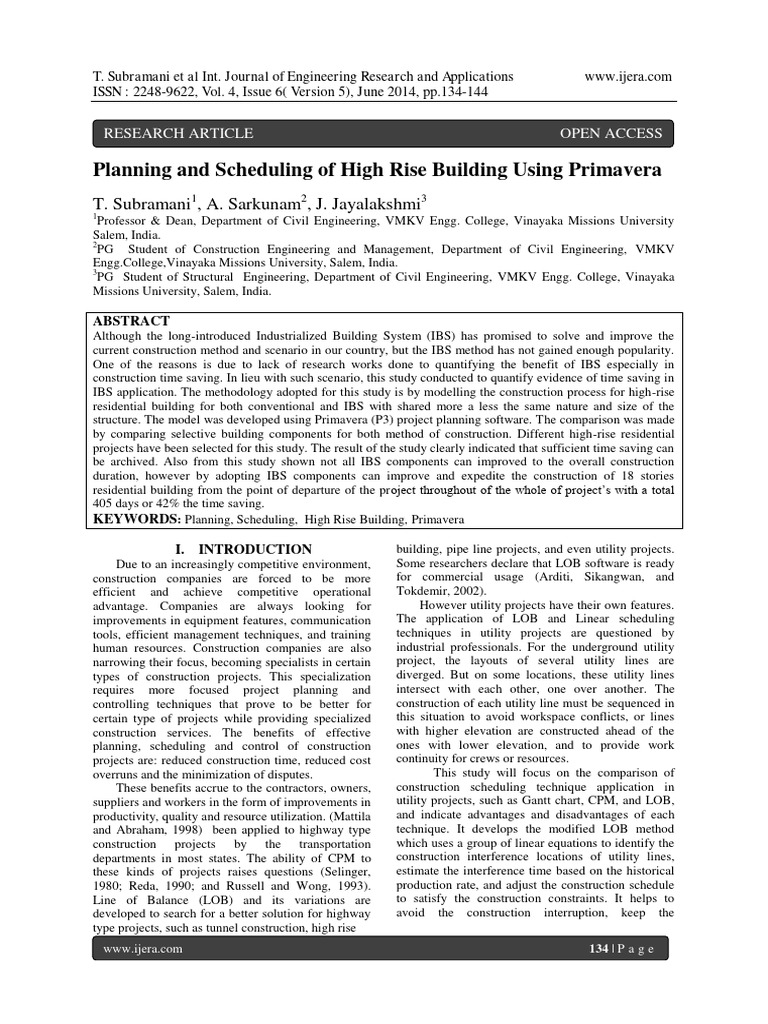 T. Subramani et al Int. Journal of Engineering Research and Applications www.ijera.com
ISSN : 2248-9622, Vol. 4, Issue 6( Version 5), June 2014, pp.134-144

RESEARCH ARTICLE OPEN ACCESS

Planning and Scheduling of High Rise Building Using Primavera

T. Subramani$^1$, A. Sarkunam$^2$, J. Jayalakshmi$^3$
$^1$Professor & Dean, Department of Civil Engineering, VMKV Engg. College, Vinayaka Missions University Salem, India.
$^2$PG Student of Construction Engineering and Management, Department of Civil Engineering, VMKV Engg.College,Vinayaka Missions University, Salem, India.
$^3$PG Student of Structural Engineering, Department of Civil Engineering, VMKV Engg. College, Vinayaka Missions University, Salem, India.

ABSTRACT
Although the long-introduced Industrialized Building System (IBS) has promised to solve and improve the current construction method and scenario in our country, but the IBS method has not gained enough popularity. One of the reasons is due to lack of research works done to quantifying the benefit of IBS especially in construction time saving. In lieu with such scenario, this study conducted to quantify evidence of time saving in IBS application. The methodology adopted for this study is by modelling the construction process for high-rise residential building for both conventional and IBS with shared more a less the same nature and size of the structure. The model was developed using Primavera (P3) project planning software. The comparison was made by comparing selective building components for both method of construction. Different high-rise residential projects have been selected for this study. The result of the study clearly indicated that sufficient time saving can be archived. Also from this study shown not all IBS components can improved to the overall construction duration, however by adopting IBS components can improve and expedite the construction of 18 stories residential building from the point of departure of the project throughout of the whole of project's with a total 405 days or 42% the time saving.
KEYWORDS: Planning, Scheduling, High Rise Building, Primavera

I. INTRODUCTION
Due to an increasingly competitive environment, construction companies are forced to be more efficient and achieve competitive operational advantage. Companies are always looking for improvements in equipment features, communication tools, efficient management techniques, and training human resources. Construction companies are also narrowing their focus, becoming specialists in certain types of construction projects. This specialization requires more focused project planning and controlling techniques that prove to be better for certain type of projects while providing specialized construction services. The benefits of effective planning, scheduling and control of construction projects are: reduced construction time, reduced cost overruns and the minimization of disputes.

These benefits accrue to the contractors, owners, suppliers and workers in the form of improvements in productivity, quality and resource utilization. (Mattila and Abraham, 1998) been applied to highway type construction projects by the transportation departments in most states. The ability of CPM to these kinds of projects raises questions (Selinger, 1980; Reda, 1990; and Russell and Wong, 1993). Line of Balance (LOB) and its variations are developed to search for a better solution for highway type projects, such as tunnel construction, high rise building, pipe line projects, and even utility projects. Some researchers declare that LOB software is ready for commercial usage (Arditi, Sikangwan, and Tokdemir, 2002).

However utility projects have their own features. The application of LOB and Linear scheduling techniques in utility projects are questioned by industrial professionals. For the underground utility project, the layouts of several utility lines are diverged. But on some locations, these utility lines intersect with each other, one over another. The construction of each utility line must be sequenced in this situation to avoid workspace conflicts, or lines with higher elevation are constructed ahead of the ones with lower elevation, and to provide work continuity for crews or resources.

This study will focus on the comparison of construction scheduling technique application in utility projects, such as Gantt chart, CPM, and LOB, and indicate advantages and disadvantages of each technique. It develops the modified LOB method which uses a group of linear equations to identify the construction interference locations of utility lines, estimate the interference time based on the historical production rate, and adjust the construction schedule to satisfy the construction constraints. It helps to avoid the construction interruption, keep the

www.ijera.com 134 | P a g e